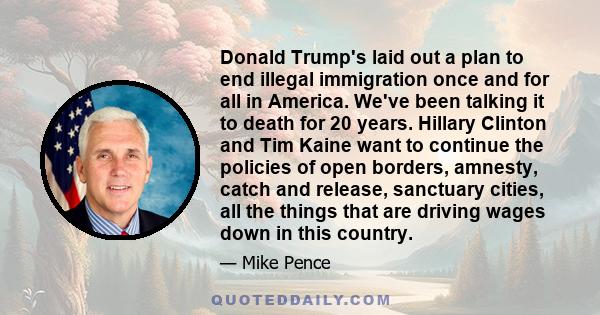 Donald Trump's laid out a plan to end illegal immigration once and for all in America. We've been talking it to death for 20 years. Hillary Clinton and Tim Kaine want to continue the policies of open borders, amnesty, catch and release, sanctuary cities, all the things that are driving wages down in this country.

— Mike Pence

QUOTEDDAILY.COM